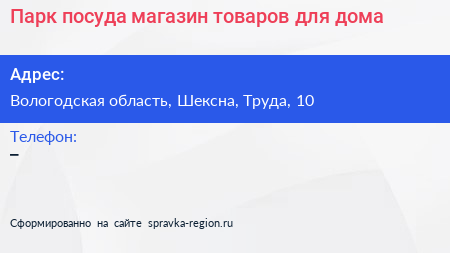 Парк посуда магазин товаров для дома

Адрес:

Вологодская область, Шексна, Труда, 10

Телефон:

–

Сформированно на сайте spravka-region.ru